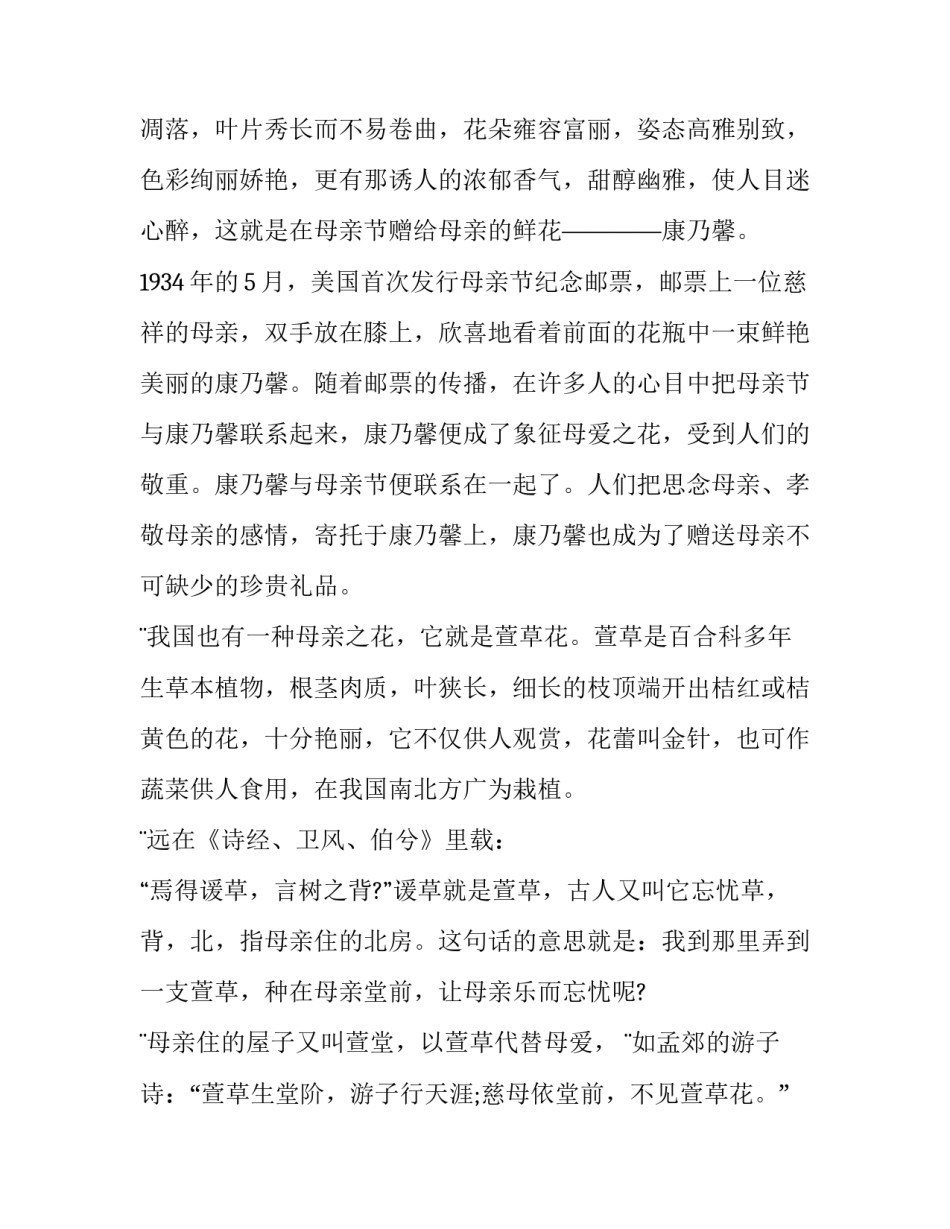 凋落，叶片秀长而不易卷曲，花朵雍容富丽，姿态高雅别致，色彩绚丽娇艳，更有那诱人的浓郁香气，甜醇幽雅，使人目迷心醉，这就是在母亲节赠给母亲的鲜花————康乃馨。

1934 年的 5 月，美国首次发行母亲节纪念邮票，邮票上一位慈祥的母亲，双手放在膝上，欣喜地看着前面的花瓶中一束鲜艳美丽的康乃馨。随着邮票的传播，在许多人的心目中把母亲节与康乃馨联系起来，康乃馨便成了象征母爱之花，受到人们的敬重。康乃馨与母亲节便联系在一起了。人们把思念母亲、孝敬母亲的感情，寄托于康乃馨上，康乃馨也成为了赠送母亲不可缺少的珍贵礼品。

¨我国也有一种母亲之花，它就是萱草花。萱草是百合科多年生草本植物，根茎肉质，叶狭长，细长的枝顶端开出桔红或桔黄色的花，十分艳丽，它不仅供人观赏，花蕾叫金针，也可作蔬菜供人食用，在我国南北方广为栽植。

¨远在《诗经、卫风、伯兮》里载：

“焉得谖草，言树之背?”谖草就是萱草，古人又叫它忘忧草，背，北，指母亲住的北房。这句话的意思就是：我到那里弄到一支萱草，种在母亲堂前，让母亲乐而忘忧呢?

¨母亲住的屋子又叫萱堂，以萱草代替母爱，¨如孟郊的游子诗：“萱草生堂阶，游子行天涯;慈母依堂前，不见萱草花。”